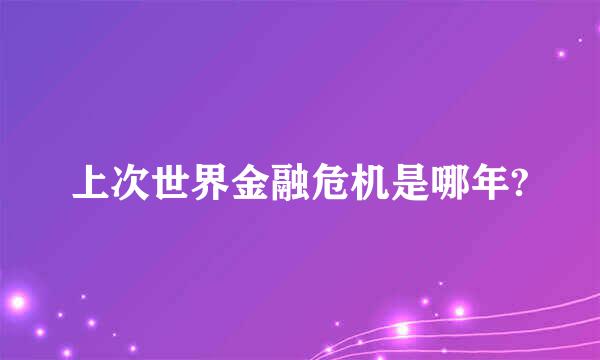 上次世界金融危机是哪年?